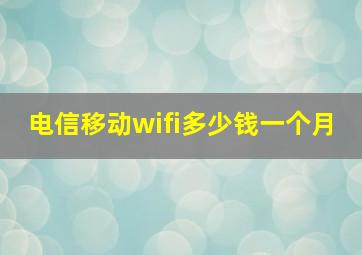 电信移动wifi多少钱一个月